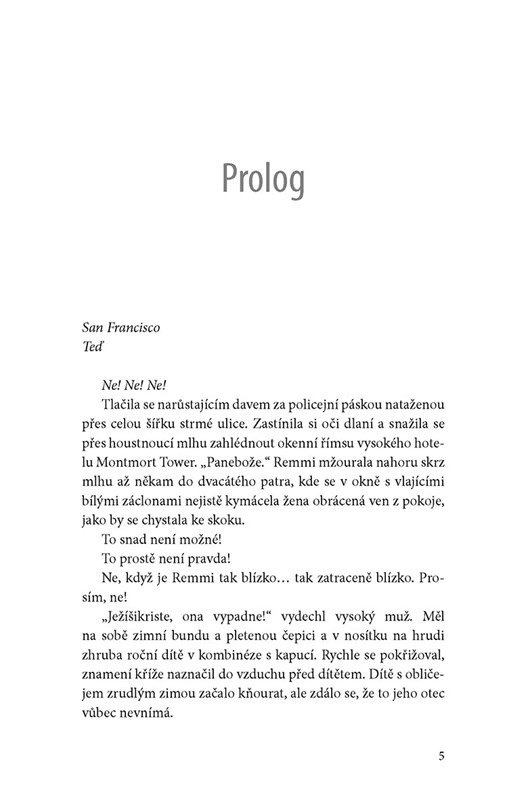 Prolog

San Francisco
Teď

Ne! Ne! Ne!

Tlačila se narůstajícím davem za policejní páskou nataženou přes celou šířku strmé ulice. Zastínila si oči dlaní a snažila se přes houstnoucí mlhu zahlédnout okenní římsu vysokého hotelu Montmort Tower. „Panebože.“ Remmi mžourala nahoru skrz mlhu až někam do dvacátého patra, kde se v okně s vlajícími bílými záclonami nejistě kymácela žena obrácená ven z pokoje, jako by se chystala ke skoku.

To snad není možné!

To prostě není pravda!

Ne, když je Remmi tak blízko… tak zatraceně blízko. Prosím, ne!

„Ježíšikriste, ona vypadne!“ vydechl vysoký muž. Měl na sobě zimní bundu a pletenou čepici a v nosítku na hrudi zhruba roční dítě v kombinéze s kapucí. Rychle se pokřižoval, znamení kříže naznačil do vzduchu před dítětem. Dítě s obličejem zrudlým zimou začalo kňourat, ale zdálo se, že to jeho otec vůbec nevnímá.

5